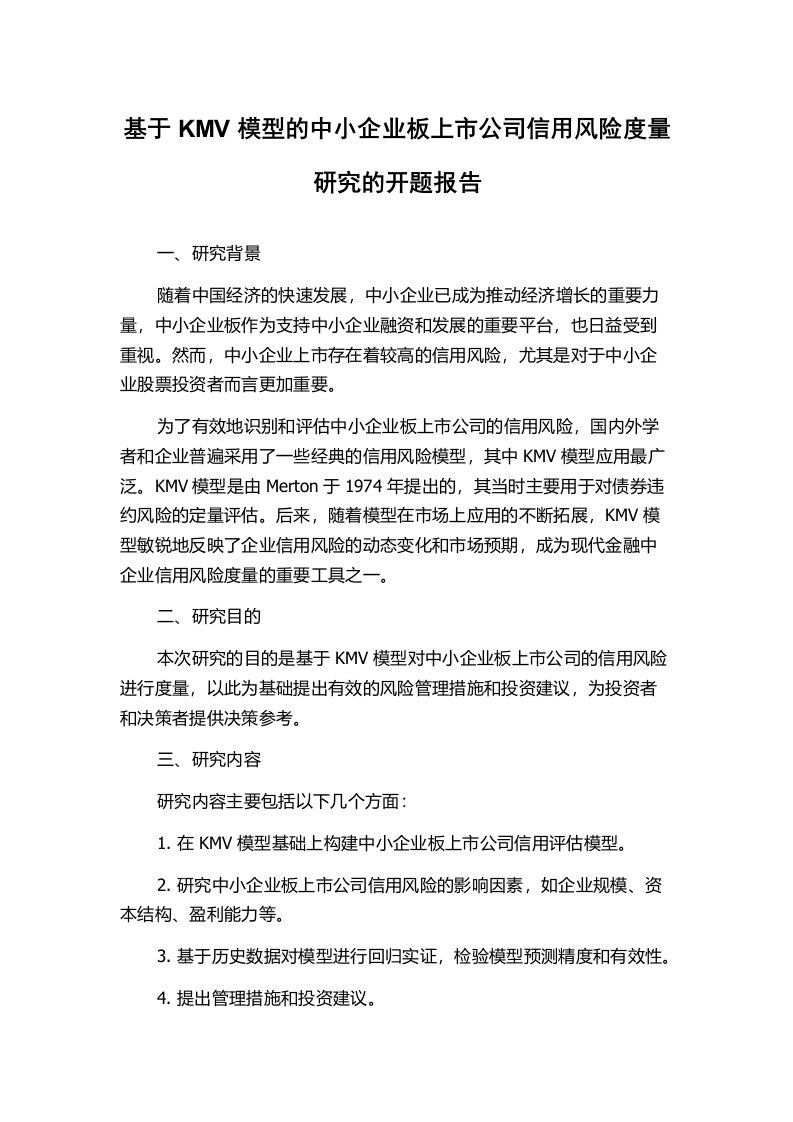 基于 KMV 模型的中小企业板上市公司信用风险度量研究的开题报告

一、研究背景

随着中国经济的快速发展，中小企业已成为推动经济增长的重要力量，中小企业板作为支持中小企业融资和发展的重要平台，也日益受到重视。然而，中小企业上市存在着较高的信用风险，尤其是对于中小企业股票投资者而言更加重要。

为了有效地识别和评估中小企业板上市公司的信用风险，国内外学者和企业普遍采用了一些经典的信用风险模型，其中 KMV 模型应用最广泛。KMV 模型是由 Merton 于 1974 年提出的，其当时主要用于对债券违约风险的定量评估。后来，随着模型在市场上应用的不断拓展，KMV 模型敏锐地反映了企业信用风险的动态变化和市场预期，成为现代金融中企业信用风险度量的重要工具之一。

二、研究目的

本次研究的目的是基于 KMV 模型对中小企业板上市公司的信用风险进行度量，以此为基础提出有效的风险管理措施和投资建议，为投资者和决策者提供决策参考。

三、研究内容

研究内容主要包括以下几个方面：

1. 在 KMV 模型基础上构建中小企业板上市公司信用评估模型。

2. 研究中小企业板上市公司信用风险的影响因素，如企业规模、资本结构、盈利能力等。

3. 基于历史数据对模型进行回归实证，检验模型预测精度和有效性。

4. 提出管理措施和投资建议。